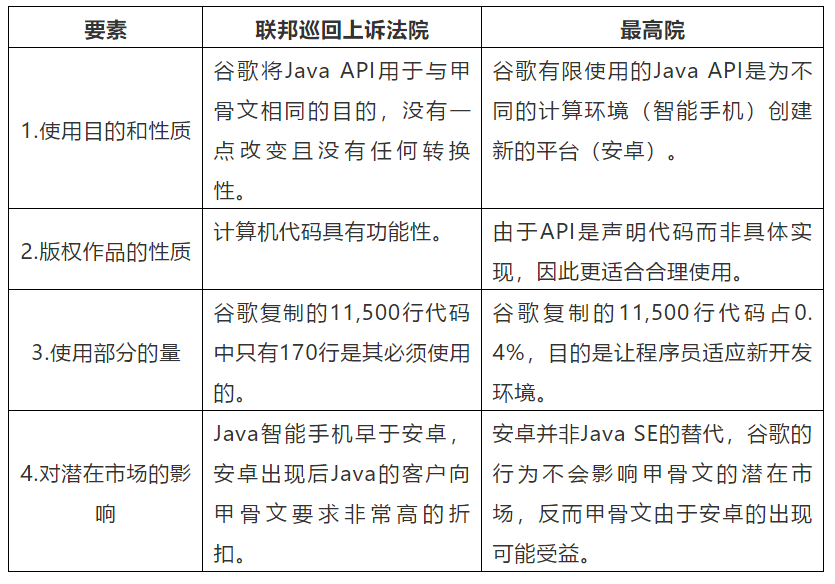 | 要素 | 联邦巡回上诉法院 | 最高院 |
|---|---|---|
| 1.使用目的和性质 | 谷歌将Java API用于与甲骨文相同的目的，没有一点改变且没有任何转换性。 | 谷歌有限使用的Java API是为不同的计算环境（智能手机）创建新的平台（安卓）。 |
| 2.版权作品的性质 | 计算机代码具有功能性。 | 由于API是声明代码而非具体实现，因此更适合合理使用。 |
| 3.使用部分的量 | 谷歌复制的11,500行代码中只有170行是其必须使用的。 | 谷歌复制的11,500行代码占0.4%，目的是让程序员适应新开发环境。 |
| 4.对潜在市场的影响 | Java智能手机早于安卓，安卓出现后Java的客户向甲骨文要求非常高的折扣。 | 安卓并非Java SE的替代，谷歌的行为不会影响甲骨文的潜在市场，反而甲骨文由于安卓的出现可能受益。 |